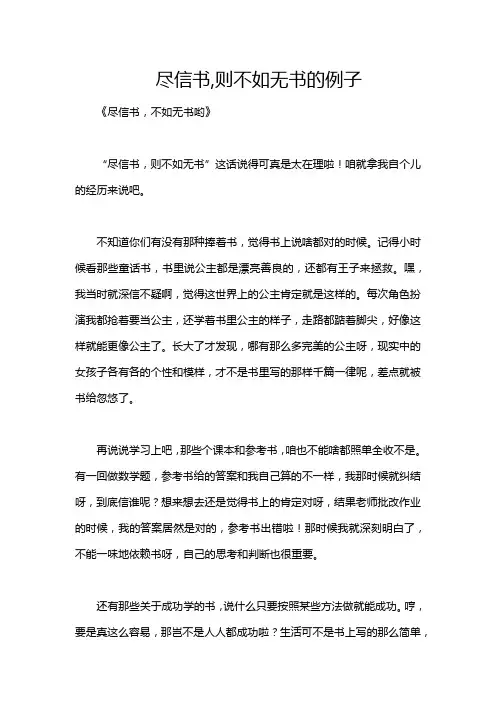 尽信书,则不如无书的例子

《尽信书，不如无书哟》

“尽信书，则不如无书”这话说得可真是太在理啦！咱就拿我自个儿的经历来说吧。

不知道你们有没有那种捧着书，觉得书上说啥都对的时候。记得小时候看那些童话书，书里说公主都是漂亮善良的，还都有王子来拯救。嘿，我当时就深信不疑啊，觉得这世界上的公主肯定就是这样的。每次角色扮演我都抢着要当公主，还学着书里公主的样子，走路都踮着脚尖，好像这样就能更像公主了。长大了才发现，哪有那么多完美的公主呀，现实中的女孩子各有各的个性和模样，才不是书里写的那样千篇一律呢，差点就被书给忽悠了。

再说说学习上吧，那些个课本和参考书，咱也不能啥都照单全收不是。有一回做数学题，参考书给的答案和我自己算的不一样，我那时候就纠结呀，到底信谁呢？想来想去还是觉得书上的肯定对呀，结果老师批改作业的时候，我的答案居然是对的，参考书出错啦！那时候我就深刻明白了，不能一味地依赖书呀，自己的思考和判断也很重要。

还有那些关于成功学的书，说什么只要按照某些方法做就能成功。哼，要是真这么容易，那岂不是人人都成功啦？生活可不是书上写的那么简单，